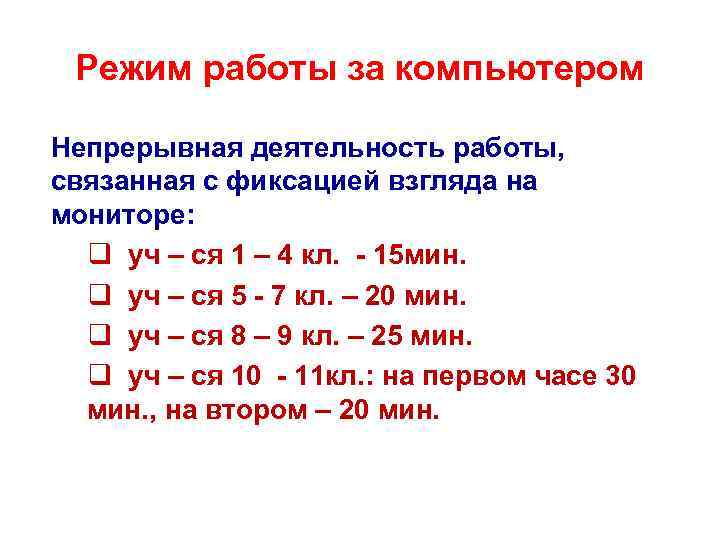 Режим работы за компьютером

Непрерывная деятельность работы, связанная с фиксацией взгляда на мониторе:

❑ уч – ся 1 – 4 кл. - 15мин.
❑ уч – ся 5 - 7 кл. – 20 мин.
❑ уч – ся 8 – 9 кл. – 25 мин.
❑ уч – ся 10 - 11кл.: на первом часе 30 мин., на втором – 20 мин.